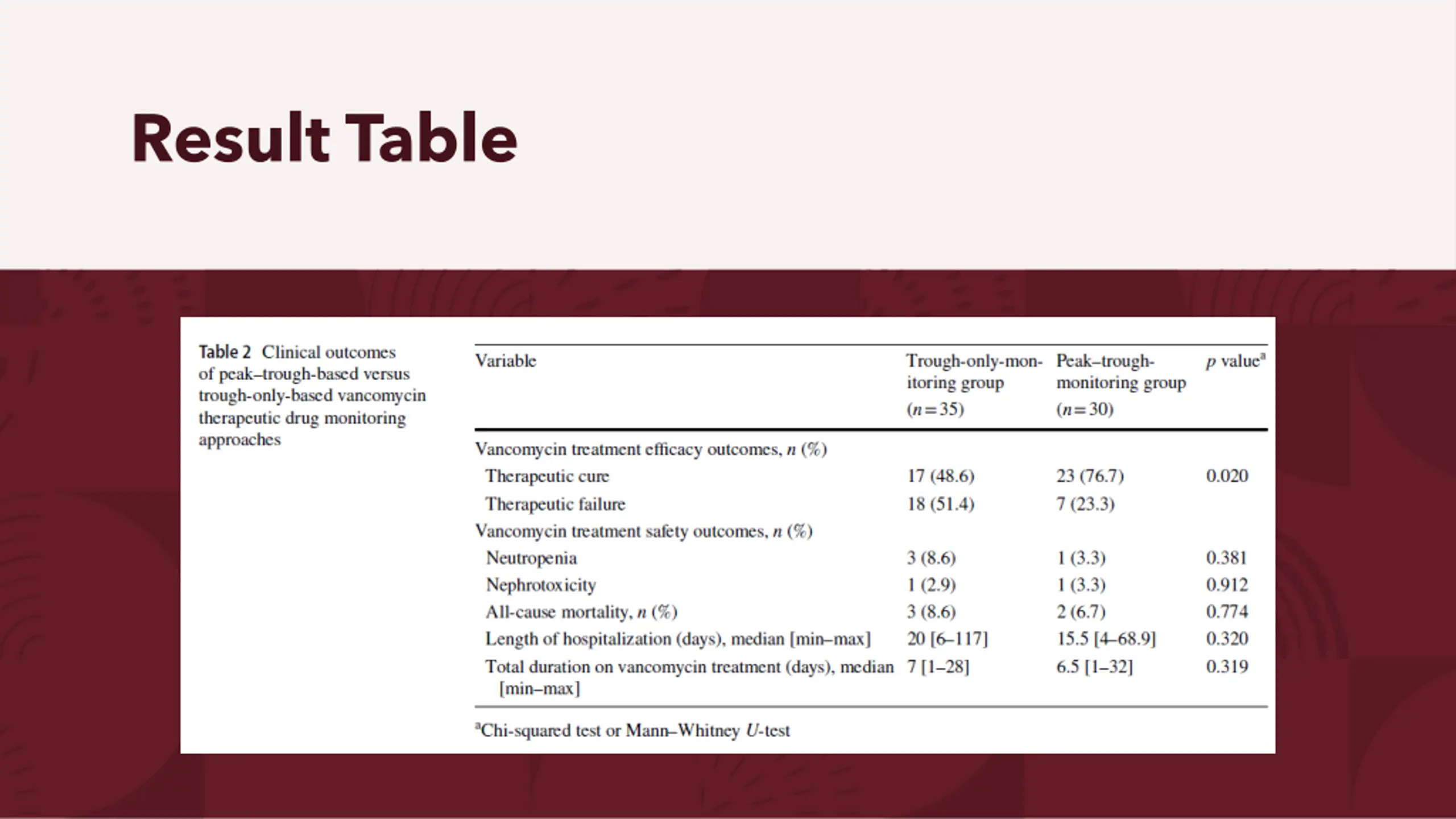 Result Table

Table 2 Clinical outcomes of peak–trough-based versus trough-only-based vancomycin therapeutic drug monitoring approaches

| Variable | Trough-only-monitoring group ($n=35$) | Peak–trough-monitoring group ($n=30$) | $p$ value$^a$ |
|---|---|---|---|
| Vancomycin treatment efficacy outcomes, $n$ (%) | | | |
| Therapeutic cure | 17 (48.6) | 23 (76.7) | 0.020 |
| Therapeutic failure | 18 (51.4) | 7 (23.3) | |
| Vancomycin treatment safety outcomes, $n$ (%) | | | |
| Neutropenia | 3 (8.6) | 1 (3.3) | 0.381 |
| Nephrotoxicity | 1 (2.9) | 1 (3.3) | 0.912 |
| All-cause mortality, $n$ (%) | 3 (8.6) | 2 (6.7) | 0.774 |
| Length of hospitalization (days), median [min–max] | 20 [6–117] | 15.5 [4–68.9] | 0.320 |
| Total duration on vancomycin treatment (days), median [min–max] | 7 [1–28] | 6.5 [1–32] | 0.319 |

$^a$Chi-squared test or Mann–Whitney $U$-test